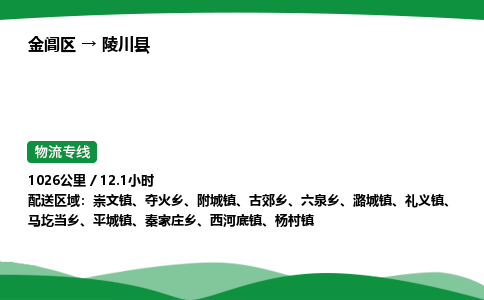 金阊区 → 陵川县

物流专线

1026公里 / 12.1小时
配送区域：崇文镇、夺火乡、附城镇、古郊乡、六泉乡、潞城镇、礼义镇、马圪当乡、平城镇、秦家庄乡、西河底镇、杨村镇